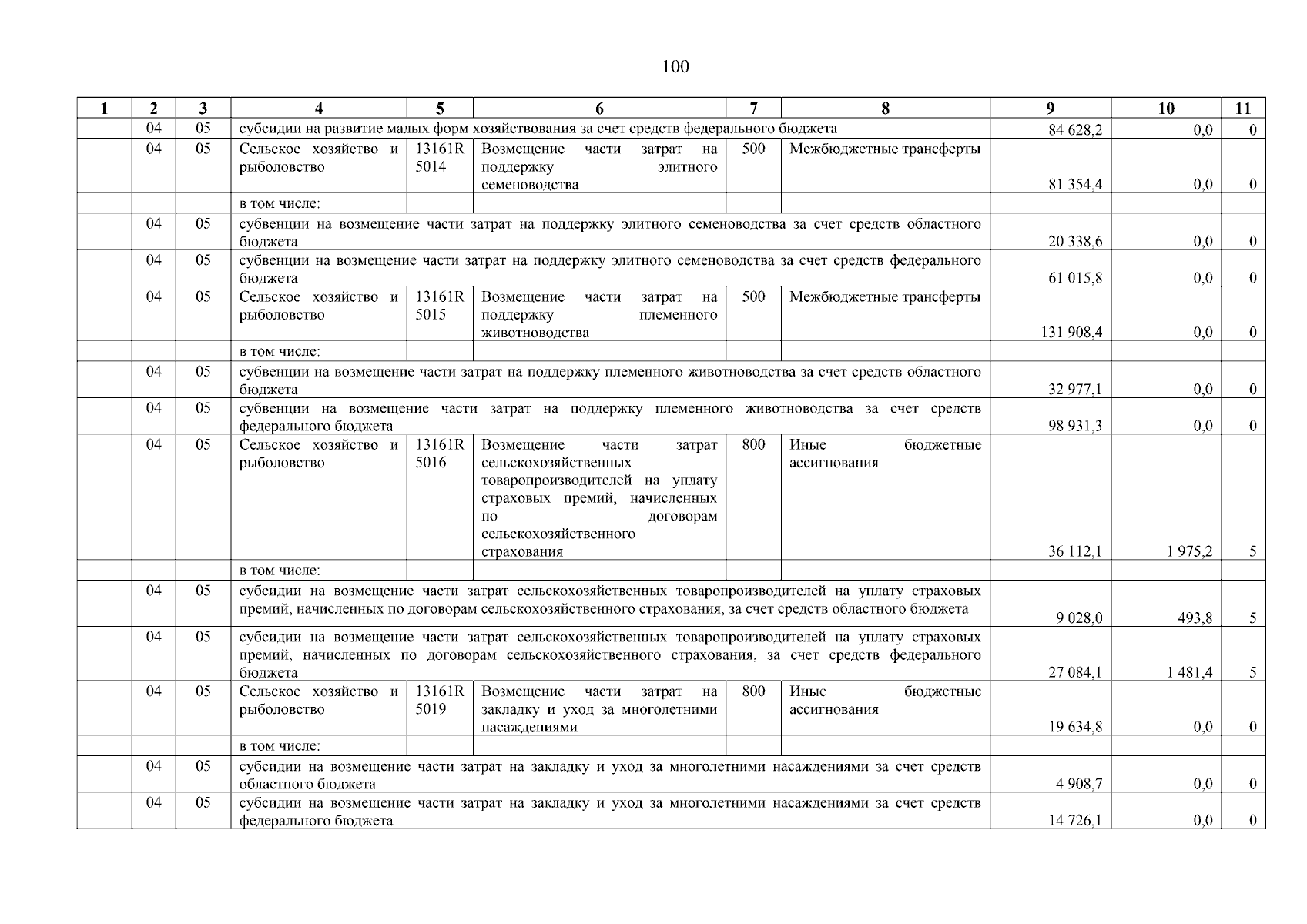 100

| 1 | 2 | 3 | 4 | 5 | 6 | 7 | 8 | 9 | 10 | 11 |
|---|---|---|---|---|---|---|---|---|---|---|
| | 04 | 05 | субсидии на развитие малых форм хозяйствования за счет средств федерального бюджета | | | | | 84 628,2 | 0,0 | 0 |
| | 04 | 05 | Сельское хозяйство и рыболовство | 13161R 5014 | Возмещение части затрат на поддержку элитного семеноводства | 500 | Межбюджетные трансферты | 81 354,4 | 0,0 | 0 |
| | | | в том числе: | | | | | | | |
| | 04 | 05 | субвенции на возмещение части затрат на поддержку элитного семеноводства за счет средств областного бюджета | | | | | 20 338,6 | 0,0 | 0 |
| | 04 | 05 | субвенции на возмещение части затрат на поддержку элитного семеноводства за счет средств федерального бюджета | | | | | 61 015,8 | 0,0 | 0 |
| | 04 | 05 | Сельское хозяйство и рыболовство | 13161R 5015 | Возмещение части затрат на поддержку племенного животноводства | 500 | Межбюджетные трансферты | 131 908,4 | 0,0 | 0 |
| | | | в том числе: | | | | | | | |
| | 04 | 05 | субвенции на возмещение части затрат на поддержку племенного животноводства за счет средств областного бюджета | | | | | 32 977,1 | 0,0 | 0 |
| | 04 | 05 | субвенции на возмещение части затрат на поддержку племенного животноводства за счет средств федерального бюджета | | | | | 98 931,3 | 0,0 | 0 |
| | 04 | 05 | Сельское хозяйство и рыболовство | 13161R 5016 | Возмещение части затрат сельскохозяйственных товаропроизводителей на уплату страховых премий, начисленных по договорам сельскохозяйственного страхования | 800 | Иные бюджетные ассигнования | 36 112,1 | 1 975,2 | 5 |
| | | | в том числе: | | | | | | | |
| | 04 | 05 | субсидии на возмещение части затрат сельскохозяйственных товаропроизводителей на уплату страховых премий, начисленных по договорам сельскохозяйственного страхования, за счет средств областного бюджета | | | | | 9 028,0 | 493,8 | 5 |
| | 04 | 05 | субсидии на возмещение части затрат сельскохозяйственных товаропроизводителей на уплату страховых премий, начисленных по договорам сельскохозяйственного страхования, за счет средств федерального бюджета | | | | | 27 084,1 | 1 481,4 | 5 |
| | 04 | 05 | Сельское хозяйство и рыболовство | 13161R 5019 | Возмещение части затрат на закладку и уход за многолетними насаждениями | 800 | Иные бюджетные ассигнования | 19 634,8 | 0,0 | 0 |
| | | | в том числе: | | | | | | | |
| | 04 | 05 | субсидии на возмещение части затрат на закладку и уход за многолетними насаждениями за счет средств областного бюджета | | | | | 4 908,7 | 0,0 | 0 |
| | 04 | 05 | субсидии на возмещение части затрат на закладку и уход за многолетними насаждениями за счет средств федерального бюджета | | | | | 14 726,1 | 0,0 | 0 |